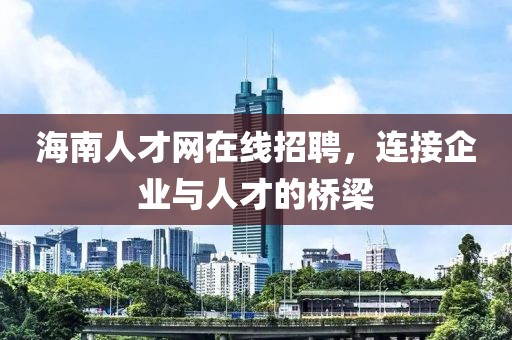 海南人才网在线招聘，连接企业与人才的桥梁